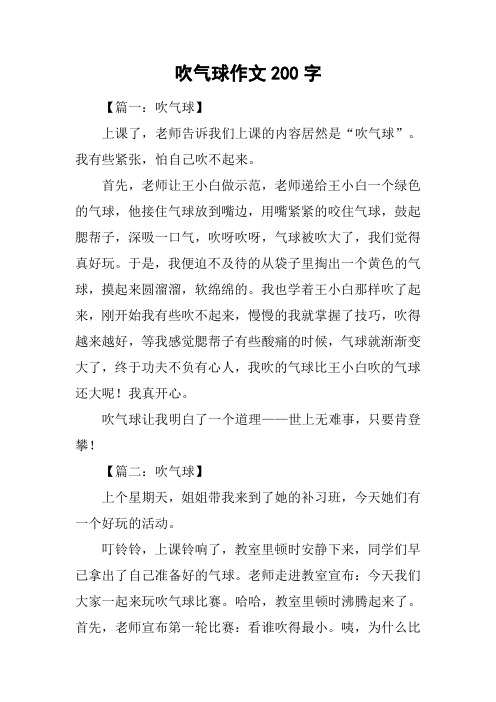 吹气球作文 200 字

【篇一：吹气球】

上课了，老师告诉我们上课的内容居然是“吹气球”。我有些紧张，怕自己吹不起来。

首先，老师让王小白做示范，老师递给王小白一个绿色的气球，他接住气球放到嘴边，用嘴紧紧的咬住气球，鼓起腮帮子，深吸一口气，吹呀吹呀，气球被吹大了，我们觉得真好玩。于是，我便迫不及待的从袋子里掏出一个黄色的气球，摸起来圆溜溜，软绵绵的。我也学着王小白那样吹了起来，刚开始我有些吹不起来，慢慢的我就掌握了技巧，吹得越来越好，等我感觉腮帮子有些酸痛的时候，气球就渐渐变大了，终于功夫不负有心人，我吹的气球比王小白吹的气球还大呢！我真开心。

吹气球让我明白了一个道理——世上无难事，只要肯登攀！

【篇二：吹气球】

上个星期天，姐姐带我来到了她的补习班，今天她们有一个好玩的活动。

叮铃铃，上课铃响了，教室里顿时安静下来，同学们早已拿出了自己准备好的气球。老师走进教室宣布：今天我们大家一起来玩吹气球比赛。哈哈，教室里顿时沸腾起来了。首先，老师宣布第一轮比赛：看谁吹得最小。咦，为什么比